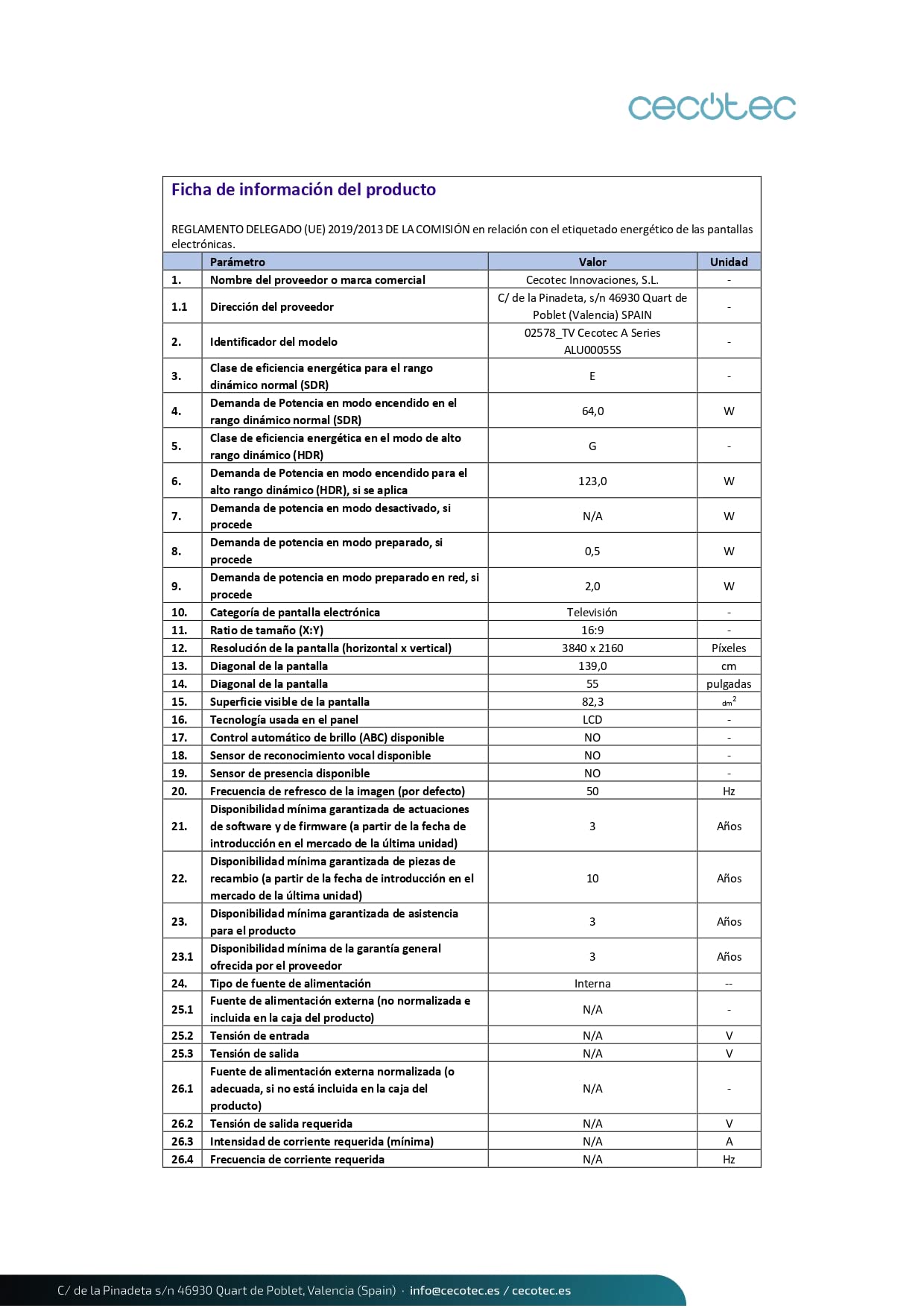 cecotec

Ficha de información del producto

REGLAMENTO DELEGADO (UE) 2019/2013 DE LA COMISIÓN en relación con el etiquetado energético de las pantallas electrónicas.

| | Parámetro | Valor | Unidad |
|---|---|---|---|
| 1. | Nombre del proveedor o marca comercial | Cecotec Innovaciones, S.L. | - |
| 1.1 | Dirección del proveedor | C/ de la Pinadeta, s/n 46930 Quart de Poblet (Valencia) SPAIN | - |
| 2. | Identificador del modelo | 02578_TV Cecotec A Series ALU00055S | - |
| 3. | Clase de eficiencia energética para el rango dinámico normal (SDR) | E | - |
| 4. | Demanda de Potencia en modo encendido en el rango dinámico normal (SDR) | 64,0 | W |
| 5. | Clase de eficiencia energética en el modo de alto rango dinámico (HDR) | G | - |
| 6. | Demanda de Potencia en modo encendido para el alto rango dinámico (HDR), si se aplica | 123,0 | W |
| 7. | Demanda de potencia en modo desactivado, si procede | N/A | W |
| 8. | Demanda de potencia en modo preparado, si procede | 0,5 | W |
| 9. | Demanda de potencia en modo preparado en red, si procede | 2,0 | W |
| 10. | Categoría de pantalla electrónica | Televisión | - |
| 11. | Ratio de tamaño (X:Y) | 16:9 | - |
| 12. | Resolución de la pantalla (horizontal x vertical) | 3840 x 2160 | Píxeles |
| 13. | Diagonal de la pantalla | 139,0 | cm |
| 14. | Diagonal de la pantalla | 55 | pulgadas |
| 15. | Superficie visible de la pantalla | 82,3 | $dm^2$ |
| 16. | Tecnología usada en el panel | LCD | - |
| 17. | Control automático de brillo (ABC) disponible | NO | - |
| 18. | Sensor de reconocimiento vocal disponible | NO | - |
| 19. | Sensor de presencia disponible | NO | - |
| 20. | Frecuencia de refresco de la imagen (por defecto) | 50 | Hz |
| 21. | Disponibilidad mínima garantizada de actuaciones de software y de firmware (a partir de la fecha de introducción en el mercado de la última unidad) | 3 | Años |
| 22. | Disponibilidad mínima garantizada de piezas de recambio (a partir de la fecha de introducción en el mercado de la última unidad) | 10 | Años |
| 23. | Disponibilidad mínima garantizada de asistencia para el producto | 3 | Años |
| 23.1 | Disponibilidad mínima de la garantía general ofrecida por el proveedor | 3 | Años |
| 24. | Tipo de fuente de alimentación | Interna | -- |
| 25.1 | Fuente de alimentación externa (no normalizada e incluida en la caja del producto) | N/A | - |
| 25.2 | Tensión de entrada | N/A | V |
| 25.3 | Tensión de salida | N/A | V |
| 26.1 | Fuente de alimentación externa normalizada (o adecuada, si no está incluida en la caja del producto) | N/A | - |
| 26.2 | Tensión de salida requerida | N/A | V |
| 26.3 | Intensidad de corriente requerida (mínima) | N/A | A |
| 26.4 | Frecuencia de corriente requerida | N/A | Hz |

C/ de la Pinadeta s/n 46930 Quart de Poblet, Valencia (Spain) · info@cecotec.es / cecotec.es